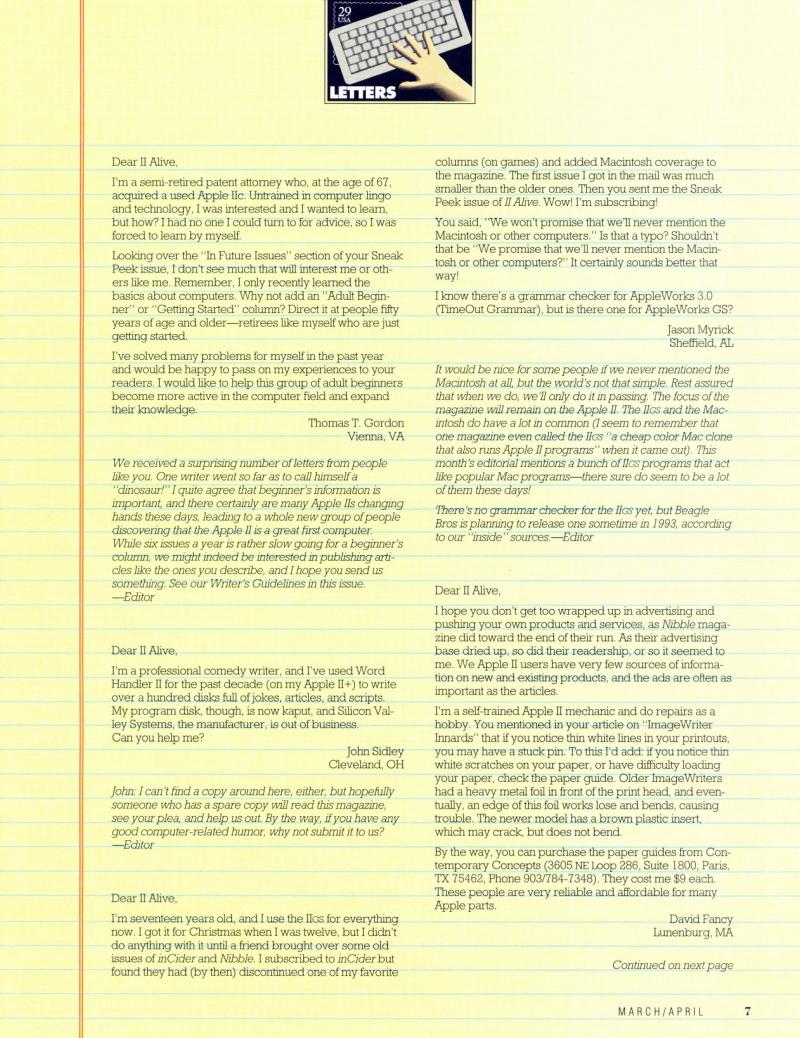 29 USA

LETTERS

Dear II Alive,

I'm a semi-retired patent attorney who, at the age of 67, acquired a used Apple IIc. Untrained in computer lingo and technology, I was interested and I wanted to learn, but how? I had no one I could turn to for advice, so I was forced to learn by myself.

Looking over the "In Future Issues" section of your Sneak Peek issue, I don't see much that will interest me or others like me. Remember, I only recently learned the basics about computers. Why not add an "Adult Beginner" or "Getting Started" column? Direct it at people fifty years of age and older—retirees like myself who are just getting started.

I've solved many problems for myself in the past year and would be happy to pass on my experiences to your readers. I would like to help this group of adult beginners become more active in the computer field and expand their knowledge.

Thomas T. Gordon
Vienna, VA

We received a surprising number of letters from people like you. One writer went so far as to call himself a "dinosaur!" I quite agree that beginner's information is important, and there certainly are many Apple IIs changing hands these days, leading to a whole new group of people discovering that the Apple II is a great first computer. While six issues a year is rather slow going for a beginner's column, we might indeed be interested in publishing articles like the ones you describe, and I hope you send us something. See our Writer's Guidelines in this issue. —Editor

Dear II Alive,

I'm a professional comedy writer, and I've used Word Handler II for the past decade (on my Apple II+) to write over a hundred disks full of jokes, articles, and scripts. My program disk, though, is now kaput, and Silicon Valley Systems, the manufacturer, is out of business. Can you help me?

John Sidley
Cleveland, OH

John: I can't find a copy around here, either, but hopefully someone who has a spare copy will read this magazine, see your plea, and help us out. By the way, if you have any good computer-related humor, why not submit it to us? —Editor

Dear II Alive,

I'm seventeen years old, and I use the IIGS for everything now. I got it for Christmas when I was twelve, but I didn't do anything with it until a friend brought over some old issues of inCider and Nibble. I subscribed to inCider but found they had (by then) discontinued one of my favorite columns (on games) and added Macintosh coverage to the magazine. The first issue I got in the mail was much smaller than the older ones. Then you sent me the Sneak Peek issue of II Alive. Wow! I'm subscribing!

You said, "We won't promise that we'll never mention the Macintosh or other computers." Is that a typo? Shouldn't that be "We promise that we'll never mention the Macintosh or other computers?" It certainly sounds better that way!

I know there's a grammar checker for AppleWorks 3.0 (TimeOut Grammar), but is there one for AppleWorks GS?

Jason Myrick
Sheffield, AL

It would be nice for some people if we never mentioned the Macintosh at all, but the world's not that simple. Rest assured that when we do, we'll only do it in passing. The focus of the magazine will remain on the Apple II. The IIGS and the Macintosh do have a lot in common (I seem to remember that one magazine even called the IIGS "a cheap color Mac clone that also runs Apple II programs" when it came out). This month's editorial mentions a bunch of IIGS programs that act like popular Mac programs—there sure do seem to be a lot of them these days!

There's no grammar checker for the IIGS yet, but Beagle Bros is planning to release one sometime in 1993, according to our "inside" sources.—Editor

Dear II Alive,

I hope you don't get too wrapped up in advertising and pushing your own products and services, as Nibble magazine did toward the end of their run. As their advertising base dried up, so did their readership, or so it seemed to me. We Apple II users have very few sources of information on new and existing products, and the ads are often as important as the articles.

I'm a self-trained Apple II mechanic and do repairs as a hobby. You mentioned in your article on "ImageWriter Innards" that if you notice thin white lines in your printouts, you may have a stuck pin. To this I'd add: if you notice thin white scratches on your paper, or have difficulty loading your paper, check the paper guide. Older ImageWriters had a heavy metal foil in front of the print head, and eventually, an edge of this foil works lose and bends, causing trouble. The newer model has a brown plastic insert, which may crack, but does not bend.

By the way, you can purchase the paper guides from Contemporary Concepts (3605 NE Loop 286, Suite 1800, Paris, TX 75462, Phone 903/784-7348). They cost me $9 each. These people are very reliable and affordable for many Apple parts.

David Fancy
Lunenburg, MA

Continued on next page

MARCH/APRIL 7